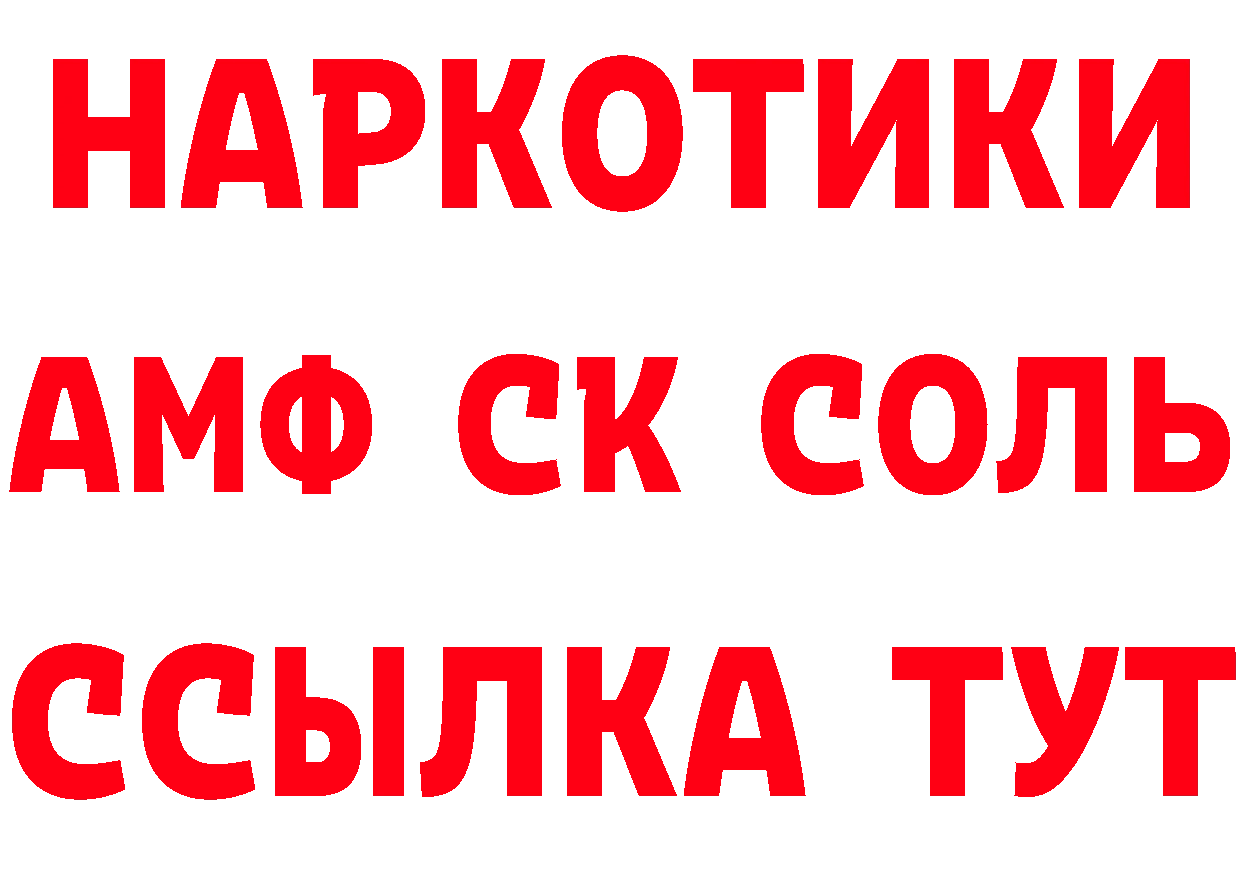 НАРКОТИКИ

АМФ СК СОЛЬ

ССЫЛКА ТУТ